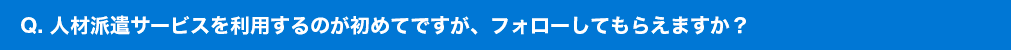 Q. 人材派遣サービスを利用するのが初めてですが、フォローしてもらえますか？